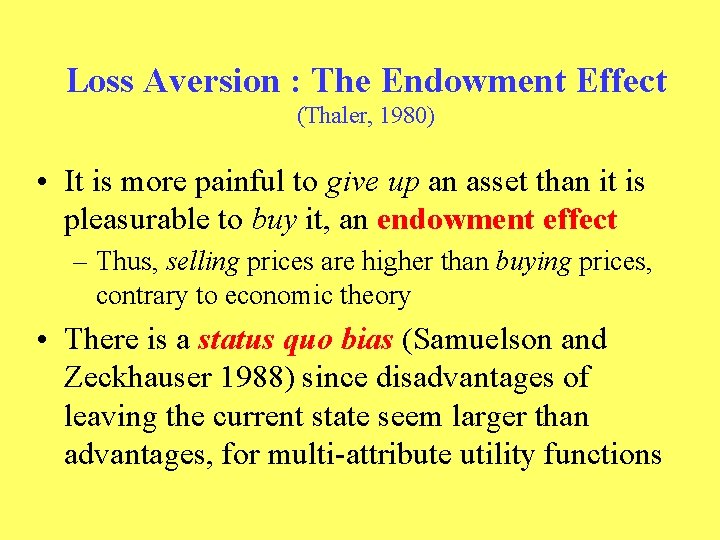 Loss Aversion : The Endowment Effect
(Thaler, 1980)

• It is more painful to give up an asset than it is pleasurable to buy it, an endowment effect

– Thus, selling prices are higher than buying prices, contrary to economic theory

• There is a status quo bias (Samuelson and Zeckhauser 1988) since disadvantages of leaving the current state seem larger than advantages, for multi-attribute utility functions